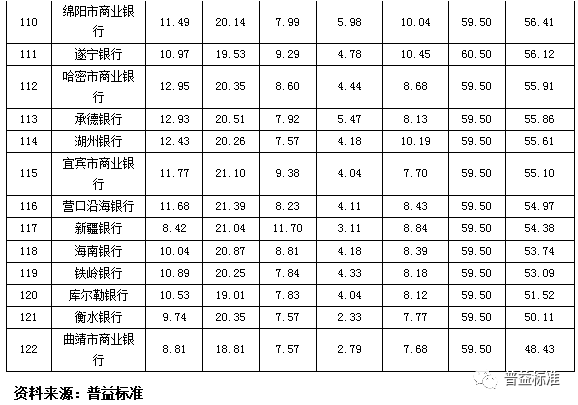 | 110 | 绵阳市商业银行 | 11.49 | 20.14 | 7.99 | 5.98 | 10.04 | 59.50 | 56.41 |
|---|---|---|---|---|---|---|---|---|
| 111 | 遂宁银行 | 10.97 | 19.53 | 9.29 | 4.78 | 10.45 | 60.50 | 56.12 |
| 112 | 哈密市商业银行 | 12.95 | 20.35 | 8.60 | 4.44 | 8.68 | 59.50 | 55.91 |
| 113 | 承德银行 | 12.93 | 20.51 | 7.92 | 5.47 | 8.13 | 59.50 | 55.86 |
| 114 | 湖州银行 | 12.43 | 20.26 | 7.57 | 4.18 | 10.19 | 59.50 | 55.61 |
| 115 | 宜宾市商业银行 | 11.77 | 21.10 | 9.38 | 4.04 | 7.70 | 59.50 | 55.10 |
| 116 | 营口沿海银行 | 11.68 | 21.39 | 8.23 | 4.11 | 8.43 | 59.50 | 54.97 |
| 117 | 新疆银行 | 8.42 | 21.04 | 11.70 | 3.11 | 8.84 | 59.50 | 54.38 |
| 118 | 海南银行 | 10.04 | 20.87 | 8.81 | 4.18 | 8.39 | 59.50 | 53.74 |
| 119 | 铁岭银行 | 10.89 | 20.25 | 7.84 | 4.33 | 8.18 | 59.50 | 53.09 |
| 120 | 库尔勒银行 | 10.53 | 19.01 | 7.83 | 4.04 | 8.12 | 59.50 | 51.52 |
| 121 | 衡水银行 | 9.74 | 20.35 | 7.57 | 2.33 | 7.77 | 59.50 | 50.11 |
| 122 | 曲靖市商业银行 | 8.81 | 18.81 | 7.57 | 2.79 | 7.68 | 59.50 | 48.43 |

资料来源：普益标准

普益标准